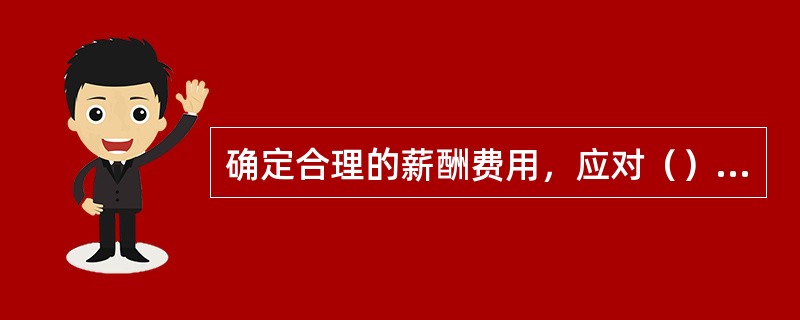 确定合理的薪酬费用，应对（）...